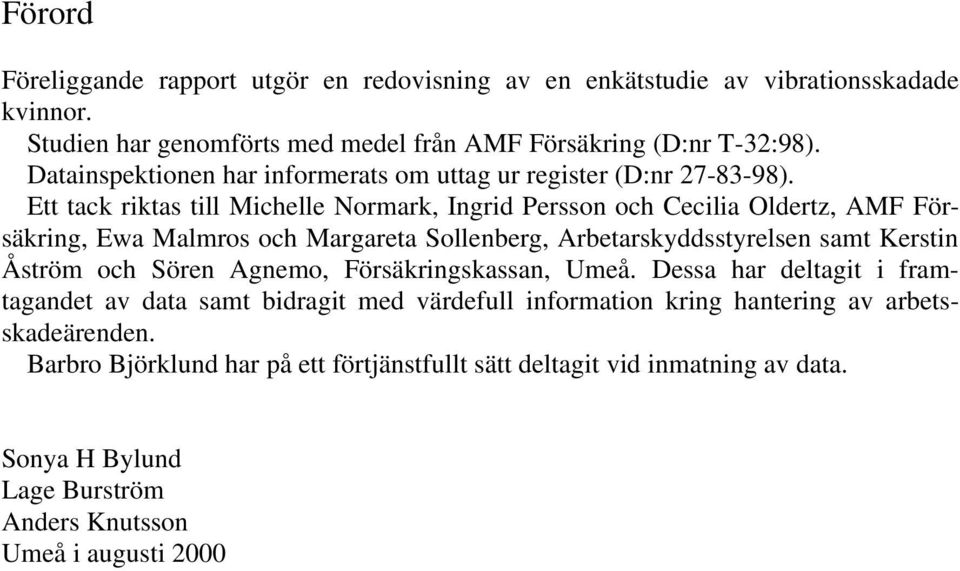 Förord

Föreliggande rapport utgör en redovisning av en enkätstudie av vibrationsskadade kvinnor.

Studien har genomförts med medel från AMF Försäkring (D:nr T-32:98).

Datainspektionen har informerats om uttag ur register (D:nr 27-83-98).

Ett tack riktas till Michelle Normark, Ingrid Persson och Cecilia Oldertz, AMF Försäkring, Ewa Malmros och Margareta Sollenberg, Arbetarskyddsstyrelsen samt Kerstin Åström och Sören Agnemo, Försäkringskassan, Umeå. Dessa har deltagit i framtagandet av data samt bidragit med värdefull information kring hantering av arbetsskadeärenden.

Barbro Björklund har på ett förtjänstfullt sätt deltagit vid inmatning av data.

Sonya H Bylund
Lage Burström
Anders Knutsson
Umeå i augusti 2000